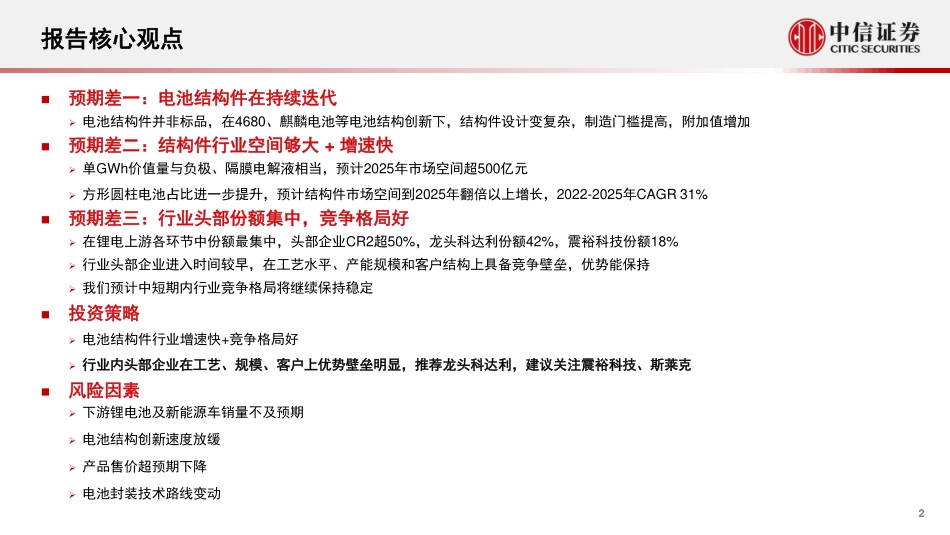 报告核心观点

中信证券
CITIC SECURITIES

■ 预期差一：电池结构件在持续迭代

➢ 电池结构件并非标品，在4680、麒麟电池等电池结构创新下，结构件设计变复杂，制造门槛提高，附加值增加

■ 预期差二：结构件行业空间够大 + 增速快

➢ 单GWh价值量与负极、隔膜电解液相当，预计2025年市场空间超500亿元

➢ 方形圆柱电池占比进一步提升，预计结构件市场空间到2025年翻倍以上增长，2022-2025年CAGR 31%

■ 预期差三：行业头部份额集中，竞争格局好

➢ 在锂电上游各环节中份额最集中，头部企业CR2超50%，龙头科达利份额42%，震裕科技份额18%

➢ 行业头部企业进入时间较早，在工艺水平、产能规模和客户结构上具备竞争壁垒，优势能保持

➢ 我们预计中短期内行业竞争格局将继续保持稳定

■ 投资策略

➢ 电池结构件行业增速快+竞争格局好

➢ 行业内头部企业在工艺、规模、客户上优势壁垒明显，推荐龙头科达利，建议关注震裕科技、斯莱克

■ 风险因素

➢ 下游锂电池及新能源车销量不及预期

➢ 电池结构创新速度放缓

➢ 产品售价超预期下降

➢ 电池封装技术路线变动

2